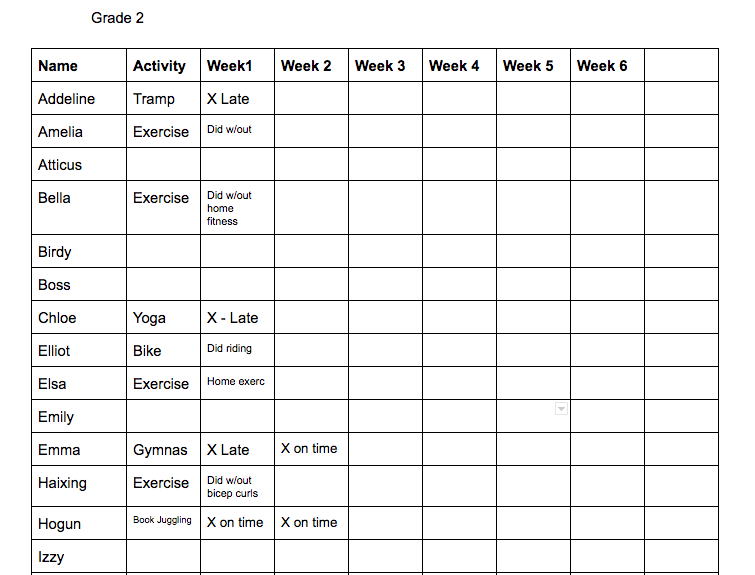 Grade 2

| Name | Activity | Week1 | Week 2 | Week 3 | Week 4 | Week 5 | Week 6 | |
|---|---|---|---|---|---|---|---|---|
| Addeline | Tramp | X Late | | | | | | |
| Amelia | Exercise | Did w/out | | | | | | |
| Atticus | | | | | | | | |
| Bella | Exercise | Did w/out home fitness | | | | | | |
| Birdy | | | | | | | | |
| Boss | | | | | | | | |
| Chloe | Yoga | X - Late | | | | | | |
| Elliot | Bike | Did riding | | | | | | |
| Elsa | Exercise | Home exerc | | | | | | |
| Emily | | | | | | | | |
| Emma | Gymnas | X Late | X on time | | | | | |
| Haixing | Exercise | Did w/out bicep curls | | | | | | |
| Hogun | Book Juggling | X on time | X on time | | | | | |
| Izzy | | | | | | | | |